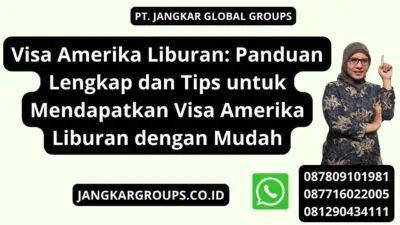 PT. JANGKAR GLOBAL GROUPS

Visa Amerika Liburan: Panduan Lengkap dan Tips untuk Mendapatkan Visa Amerika Liburan dengan Mudah

JANGKARGROUPS.CO.ID

087809101981
087716022005
081290434111